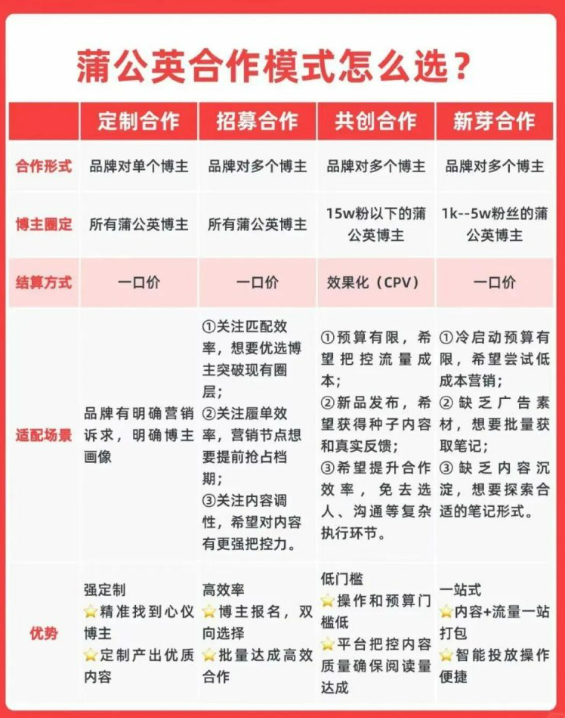 蒲公英合作模式怎么选？

|  | 定制合作 | 招募合作 | 共创合作 | 新芽合作 |
|---|---|---|---|---|
| 合作形式 | 品牌对单个博主 | 品牌对多个博主 | 品牌对多个博主 | 品牌对多个博主 |
| 博主圈定 | 所有蒲公英博主 | 所有蒲公英博主 | 15w粉以下的蒲公英博主 | 1k--5w粉丝的蒲公英博主 |
| 结算方式 | 一口价 | 一口价 | 效果化（CPV） | 一口价 |
| 适配场景 | 品牌有明确营销诉求，明确博主画像 | ①关注匹配效率，想要优选博主突破现有圈层；②关注履单效率，营销节点想要提前抢占档期；③关注内容调性，希望对内容有更强把控力。 | ①预算有限，希望把控流量成本；②新品发布，希望获得种子内容和真实反馈；③希望提升合作效率，免去选人、沟通等复杂执行环节。 | ①冷启动预算有限，希望尝试低成本营销；②缺乏广告素材，想要批量获取笔记；③缺乏内容沉淀，想要探索合适的笔记形式。 |
| 优势 | 强定制 ⭐精准找到心仪博主 ⭐定制产出优质内容 | 高效率 ⭐博主报名，双向选择 ⭐批量达成高效合作 | 低门槛 ⭐操作和预算门槛低 ⭐平台把控内容质量确保阅读量达成 | 一站式 ⭐内容+流量一站打包 ⭐智能投放操作便捷 |